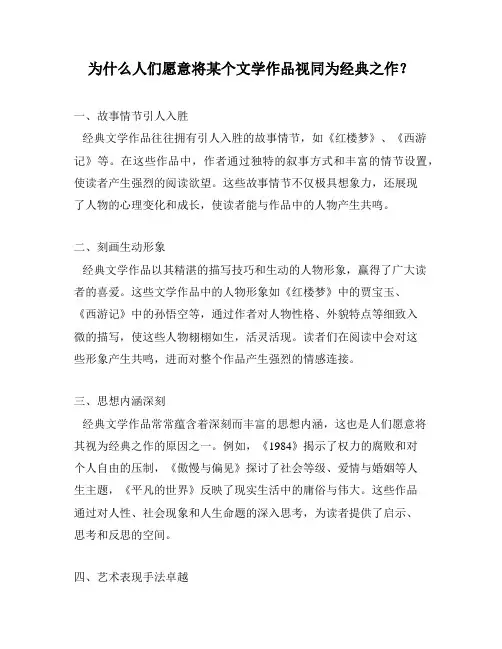 为什么人们愿意将某个文学作品视同为经典之作？

一、故事情节引人入胜

经典文学作品往往拥有引人入胜的故事情节，如《红楼梦》、《西游记》等。在这些作品中，作者通过独特的叙事方式和丰富的情节设置，使读者产生强烈的阅读欲望。这些故事情节不仅极具想象力，还展现了人物的心理变化和成长，使读者能与作品中的人物产生共鸣。

二、刻画生动形象

经典文学作品以其精湛的描写技巧和生动的人物形象，赢得了广大读者的喜爱。这些文学作品中的人物形象如《红楼梦》中的贾宝玉、《西游记》中的孙悟空等，通过作者对人物性格、外貌特点等细致入微的描写，使这些人物栩栩如生，活灵活现。读者们在阅读中会对这些形象产生共鸣，进而对整个作品产生强烈的情感连接。

三、思想内涵深刻

经典文学作品常常蕴含着深刻而丰富的思想内涵，这也是人们愿意将其视为经典之作的原因之一。例如，《1984》揭示了权力的腐败和对个人自由的压制，《傲慢与偏见》探讨了社会等级、爱情与婚姻等人生主题，《平凡的世界》反映了现实生活中的庸俗与伟大。这些作品通过对人性、社会现象和人生命题的深入思考，为读者提供了启示、思考和反思的空间。

四、艺术表现手法卓越